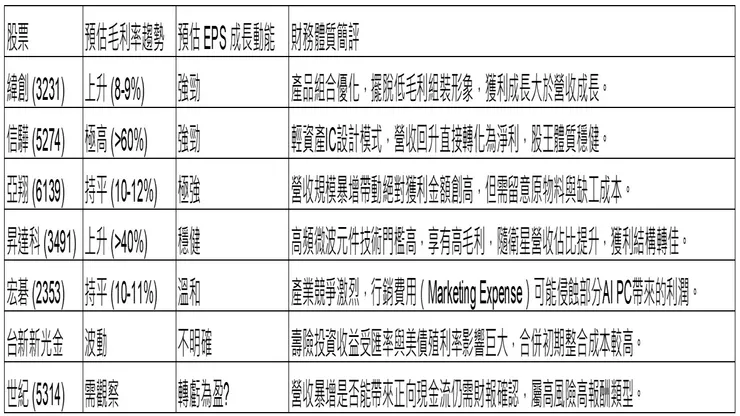 | 股票 | 預估毛利率趨勢 | 預估 EPS 成長動能 | 財務體質簡評 |
|---|---|---|---|
| 緯創 (3231) | 上升 (8-9%) | 強勁 | 產品組合優化，擺脫低毛利組裝形象，獲利成長大於營收成長。 |
| 信驊 (5274) | 極高 (>60%) | 強勁 | 輕資產IC設計模式，營收回升直接轉化為淨利，股王體質穩健。 |
| 亞翔 (6139) | 持平 (10-12%) | 極強 | 營收規模暴增帶動絕對獲利金額創高，但需留意原物料與缺工成本。 |
| 昇達科 (3491) | 上升 (>40%) | 穩健 | 高頻微波元件技術門檻高，享有高毛利，隨衛星營收佔比提升，獲利結構轉佳。 |
| 宏碁 (2353) | 持平 (10-11%) | 溫和 | 產業競爭激烈，行銷費用 ( Marketing Expense ) 可能侵蝕部分AI PC帶來的利潤。 |
| 台新新光金 | 波動 | 不明確 | 壽險投資收益受匯率與美債殖利率影響巨大，合併初期整合成本較高。 |
| 世紀 (5314) | 需觀察 | 轉虧為盈? | 營收暴增是否能帶來正向現金流仍需財報確認，屬高風險高報酬類型。 |